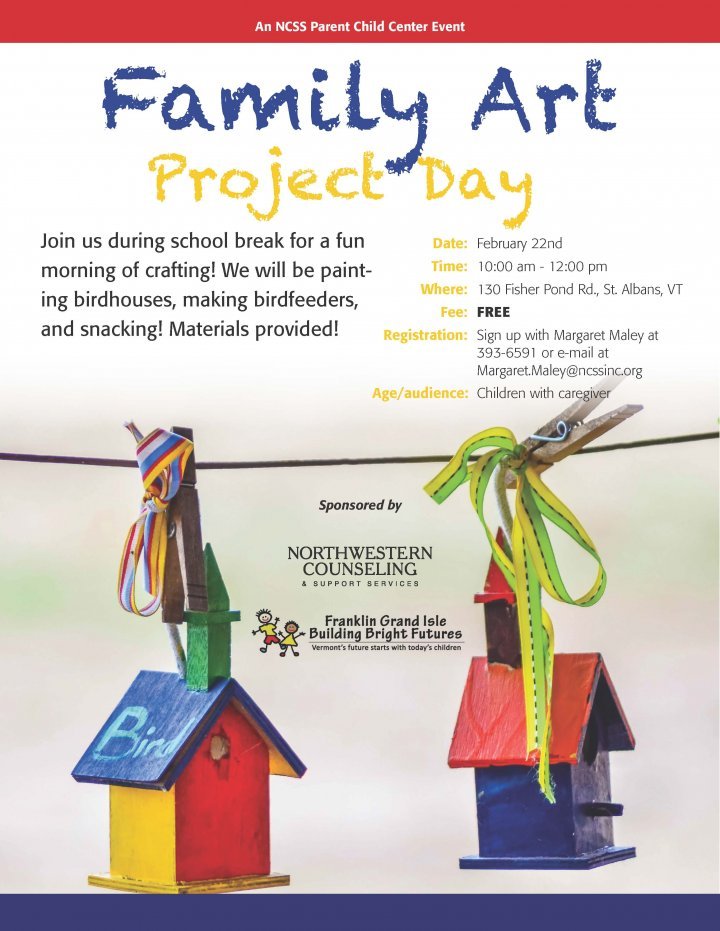 An NCSS Parent Child Center Event

Family Art Project Day

Join us during school break for a fun morning of crafting! We will be painting birdhouses, making birdfeeders, and snacking! Materials provided!

Date: February 22nd
Time: 10:00 am - 12:00 pm
Where: 130 Fisher Pond Rd., St. Albans, VT
Fee: FREE
Registration: Sign up with Margaret Maley at 393-6591 or e-mail at Margaret.Maley@ncssinc.org
Age/audience: Children with caregiver

Sponsored by

NORTHWESTERN COUNSELING & SUPPORT SERVICES

Franklin Grand Isle Building Bright Futures
Vermont's future starts with today's children

Bird